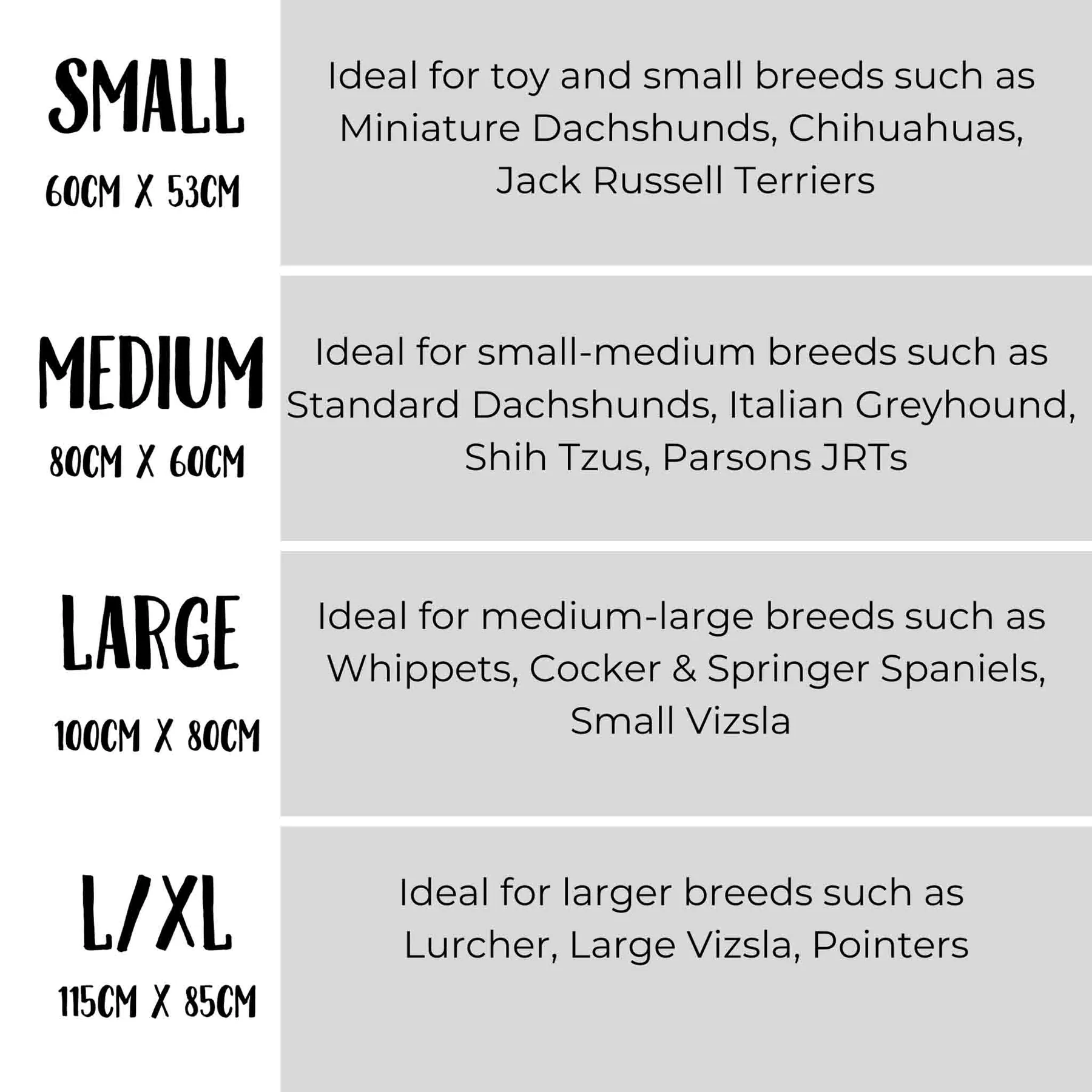 SMALL

60CM X 53CM

Ideal for toy and small breeds such as Miniature Dachshunds, Chihuahuas, Jack Russell Terriers

MEDIUM

80CM X 60CM

Ideal for small-medium breeds such as Standard Dachshunds, Italian Greyhound, Shih Tzus, Parsons JRTs

LARGE

100CM X 80CM

Ideal for medium-large breeds such as Whippets, Cocker & Springer Spaniels, Small Vizsla

L/XL

115CM X 85CM

Ideal for larger breeds such as Lurcher, Large Vizsla, Pointers